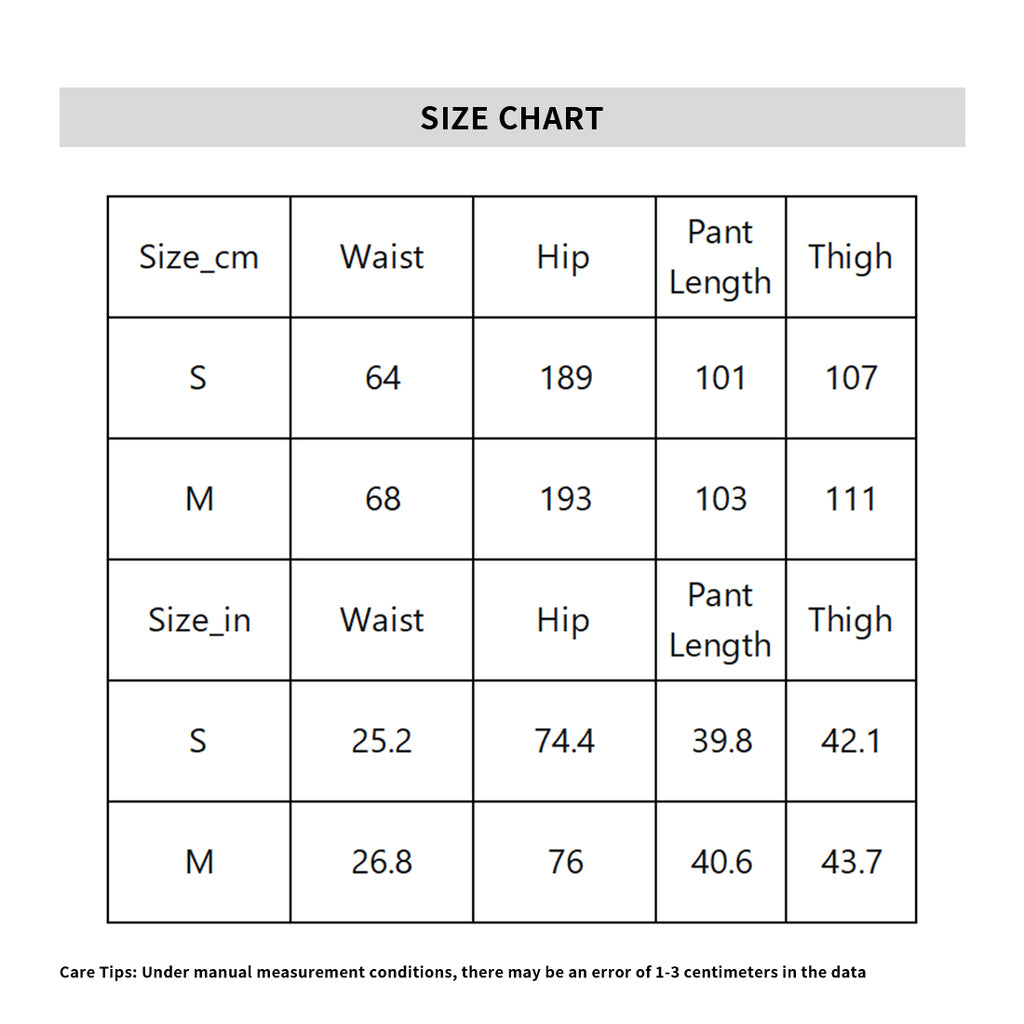 SIZE CHART

| Size_cm | Waist | Hip | Pant Length | Thigh |
|---|---|---|---|---|
| S | 64 | 189 | 101 | 107 |
| M | 68 | 193 | 103 | 111 |
| Size_in | Waist | Hip | Pant Length | Thigh |
| S | 25.2 | 74.4 | 39.8 | 42.1 |
| M | 26.8 | 76 | 40.6 | 43.7 |

Care Tips: Under manual measurement conditions, there may be an error of 1-3 centimeters in the data